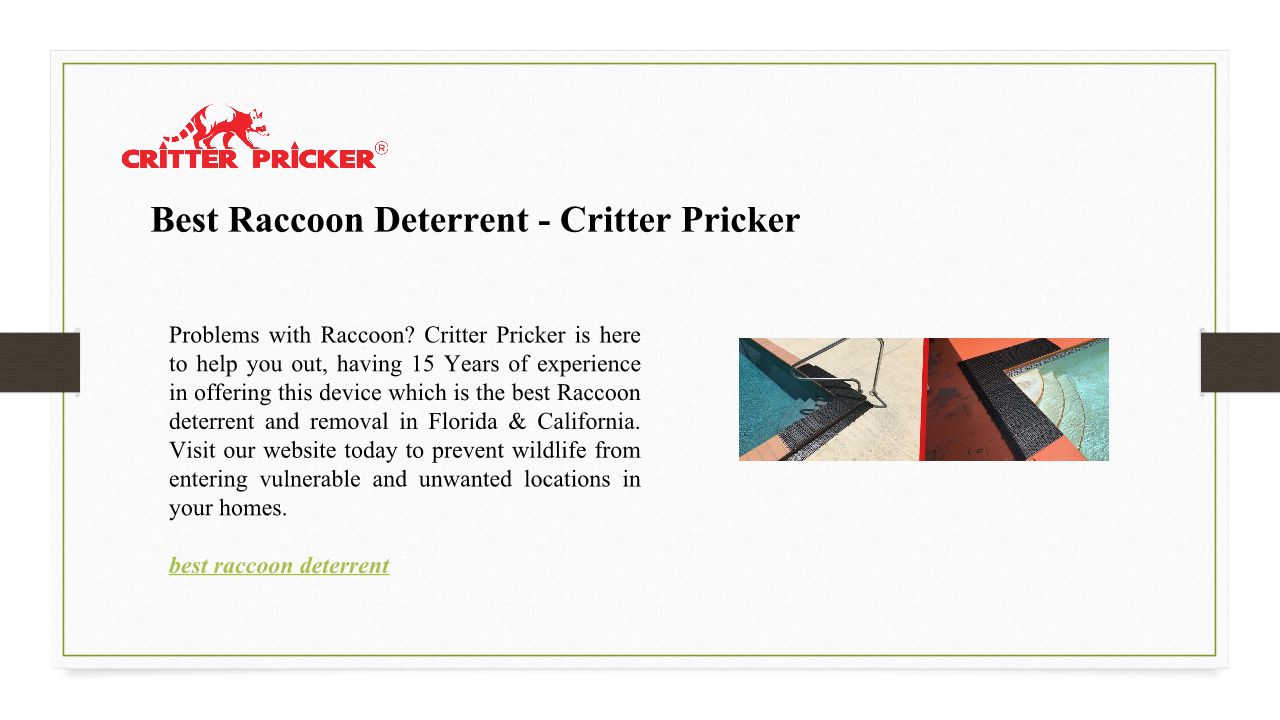 CRITTER PRICKER®

Best Raccoon Deterrent - Critter Pricker

Problems with Raccoon? Critter Pricker is here to help you out, having 15 Years of experience in offering this device which is the best Raccoon deterrent and removal in Florida & California. Visit our website today to prevent wildlife from entering vulnerable and unwanted locations in your homes.

best raccoon deterrent